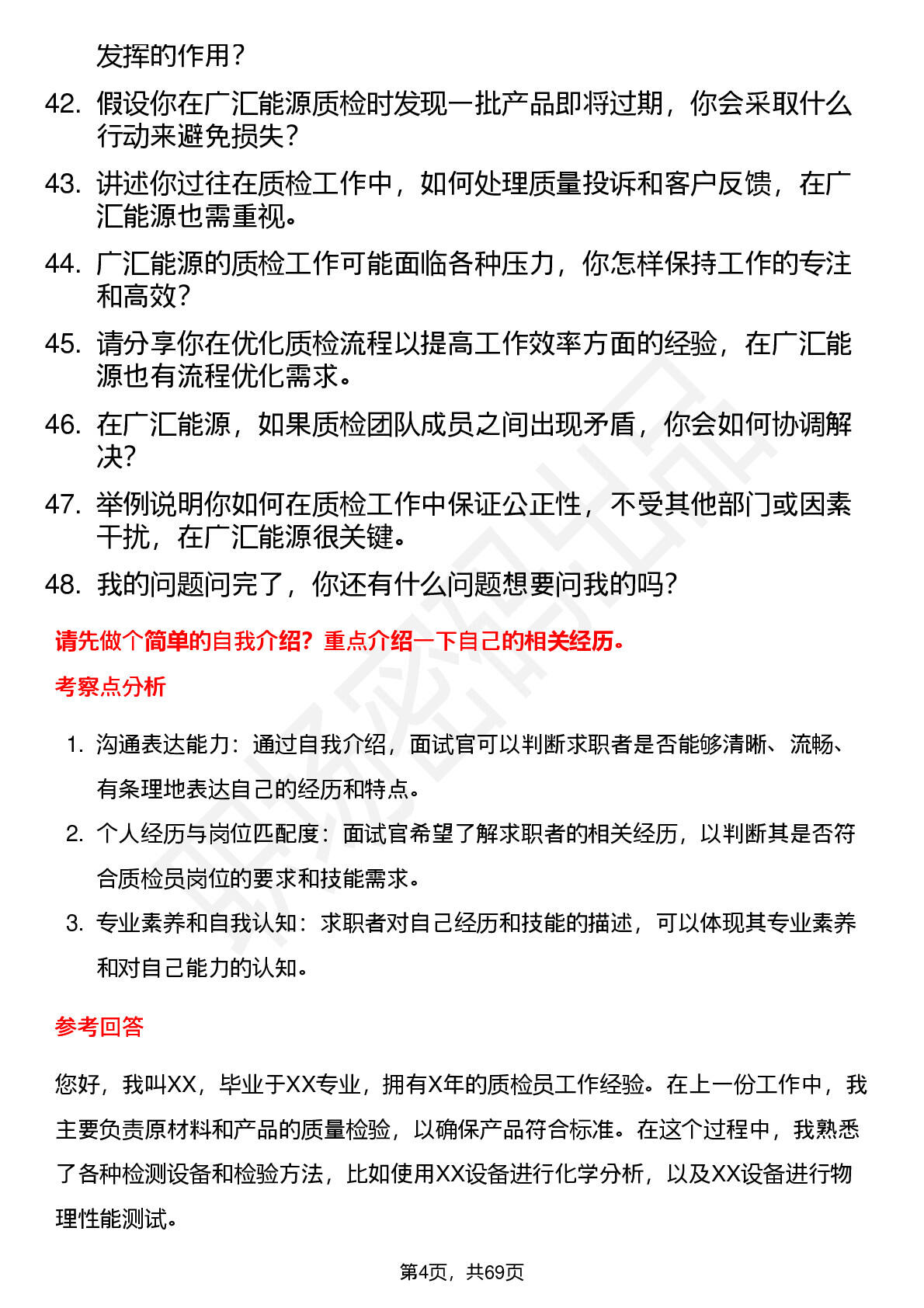 发挥的作用？

42. 假设你在广汇能源质检时发现一批产品即将过期，你会采取什么行动来避免损失？

43. 讲述你过往在质检工作中，如何处理质量投诉和客户反馈，在广汇能源也需重视。

44. 广汇能源的质检工作可能面临各种压力，你怎样保持工作的专注和高效？

45. 请分享你在优化质检流程以提高工作效率方面的经验，在广汇能源也有流程优化需求。

46. 在广汇能源，如果质检团队成员之间出现矛盾，你会如何协调解决？

47. 举例说明你如何在质检工作中保证公正性，不受其他部门或因素干扰，在广汇能源很关键。

48. 我的问题问完了，你还有什么问题想要问我的吗？

请先做个简单的自我介绍？重点介绍一下自己的相关经历。

考察点分析

1. 沟通表达能力：通过自我介绍，面试官可以判断求职者是否能够清晰、流畅、有条理地表达自己的经历和特点。

2. 个人经历与岗位匹配度：面试官希望了解求职者的相关经历，以判断其是否符合质检员岗位的要求和技能需求。

3. 专业素养和自我认知：求职者对自己经历和技能的描述，可以体现其专业素养和对自己能力的认知。

参考回答

您好，我叫XX，毕业于XX专业，拥有X年的质检员工作经验。在上一份工作中，我主要负责原材料和产品的质量检验，以确保产品符合标准。在这个过程中，我熟悉了各种检测设备和检验方法，比如使用XX设备进行化学分析，以及XX设备进行物理性能测试。

第4页，共69页